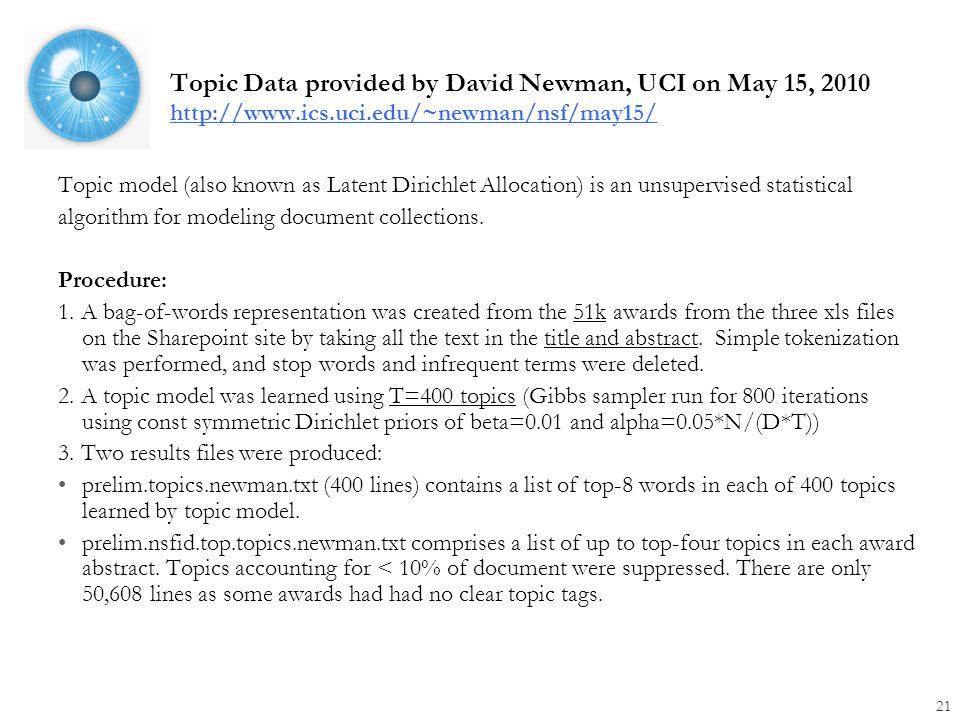 Topic Data provided by David Newman, UCI on May 15, 2010
http://www.ics.uci.edu/~newman/nsf/may15/

Topic model (also known as Latent Dirichlet Allocation) is an unsupervised statistical algorithm for modeling document collections.

Procedure:

1. A bag-of-words representation was created from the 51k awards from the three xls files on the Sharepoint site by taking all the text in the title and abstract. Simple tokenization was performed, and stop words and infrequent terms were deleted.

2. A topic model was learned using T=400 topics (Gibbs sampler run for 800 iterations using const symmetric Dirichlet priors of beta=0.01 and alpha=0.05*N/(D*T))

3. Two results files were produced:

• prelim.topics.newman.txt (400 lines) contains a list of top-8 words in each of 400 topics learned by topic model.

• prelim.nsfid.top.topics.newman.txt comprises a list of up to top-four topics in each award abstract. Topics accounting for < 10% of document were suppressed. There are only 50,608 lines as some awards had had no clear topic tags.

21